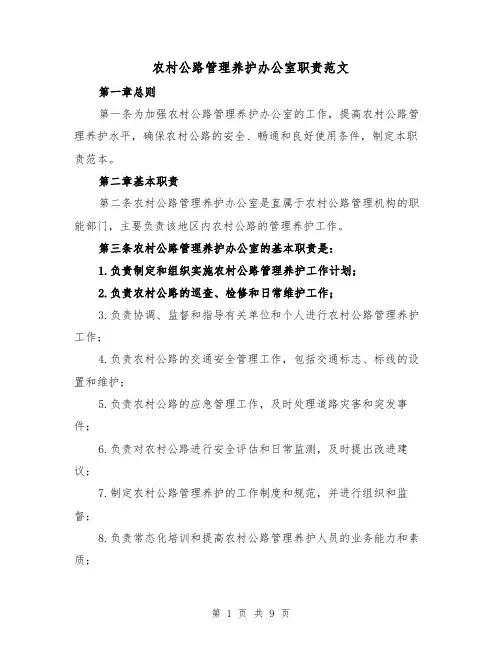 农村公路管理养护办公室职责范文

第一章总则

第一条为加强农村公路管理养护办公室的工作，提高农村公路管理养护水平，确保农村公路的安全、畅通和良好使用条件，制定本职责范本。

第二章基本职责

第二条农村公路管理养护办公室是直属于农村公路管理机构的职能部门，主要负责该地区内农村公路的管理养护工作。

第三条农村公路管理养护办公室的基本职责是：

1.负责制定和组织实施农村公路管理养护工作计划；

2.负责农村公路的巡查、检修和日常维护工作；

3.负责协调、监督和指导有关单位和个人进行农村公路管理养护工作；

4.负责农村公路的交通安全管理工作，包括交通标志、标线的设置和维护；

5.负责农村公路的应急管理工作，及时处理道路灾害和突发事件；

6.负责对农村公路进行安全评估和日常监测，及时提出改进建议；

7.制定农村公路管理养护的工作制度和规范，并进行组织和监督；

8.负责常态化培训和提高农村公路管理养护人员的业务能力和素质；

第 1 页 共 9 页